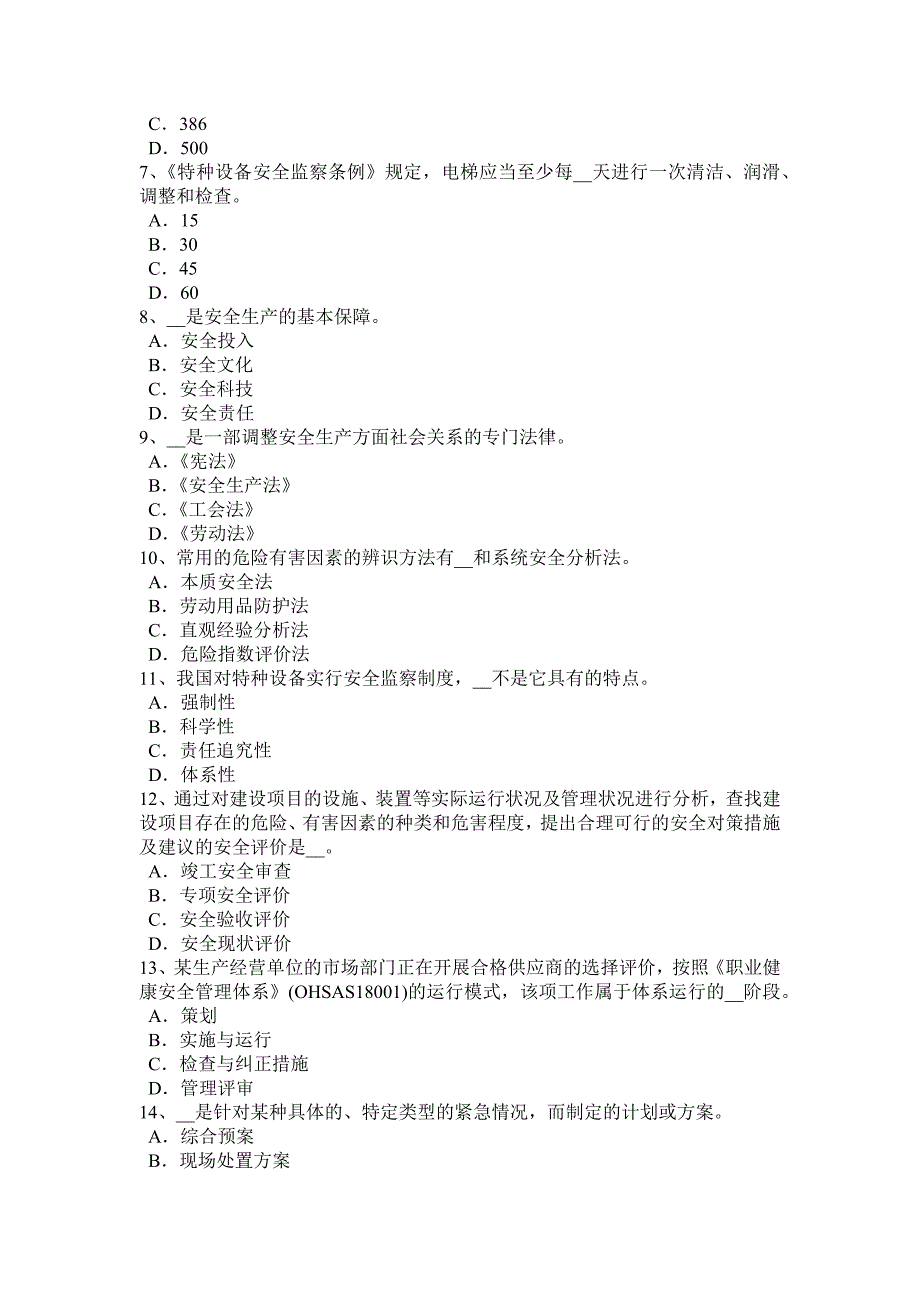 C．386
D．500
7、《特种设备安全监察条例》规定，电梯应当至少每__天进行一次清洁、润滑、调整和检查。
A．15
B．30
C．45
D．60
8、__是安全生产的基本保障。
A．安全投入
B．安全文化
C．安全科技
D．安全责任
9、__是一部调整安全生产方面社会关系的专门法律。
A.《宪法》
B.《安全生产法》
C.《工会法》
D.《劳动法》
10、常用的危险有害因素的辨识方法有__和系统安全分析法。
A．本质安全法
B．劳动用品防护法
C．直观经验分析法
D．危险指数评价法
11、我国对特种设备实行安全监察制度，__不是它具有的特点。
A．强制性
B．科学性
C．责任追究性
D．体系性
12、通过对建设项目的设施、装置等实际运行状况及管理状况进行分析，查找建设项目存在的危险、有害因素的种类和危害程度，提出合理可行的安全对策措施及建议的安全评价是__。
A．竣工安全审查
B．专项安全评价
C．安全验收评价
D．安全现状评价
13、某生产经营单位的市场部门正在开展合格供应商的选择评价，按照《职业健康安全管理体系》(OHSAS18001)的运行模式，该项工作属于体系运行的__阶段。
A．策划
B．实施与运行
C．检查与纠正措施
D．管理评审
14、__是针对某种具体的、特定类型的紧急情况，而制定的计划或方案。
A．综合预案
B．现场处置方案